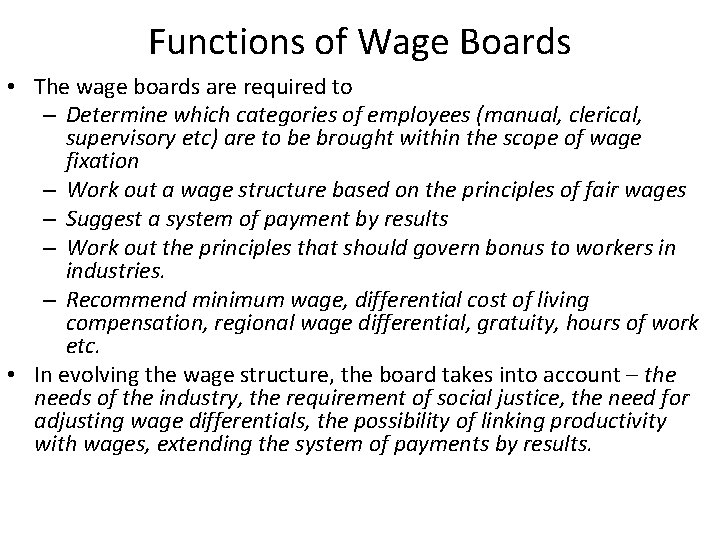 Functions of Wage Boards

• The wage boards are required to
– Determine which categories of employees (manual, clerical, supervisory etc) are to be brought within the scope of wage fixation
– Work out a wage structure based on the principles of fair wages
– Suggest a system of payment by results
– Work out the principles that should govern bonus to workers in industries.
– Recommend minimum wage, differential cost of living compensation, regional wage differential, gratuity, hours of work etc.

• In evolving the wage structure, the board takes into account – the needs of the industry, the requirement of social justice, the need for adjusting wage differentials, the possibility of linking productivity with wages, extending the system of payments by results.